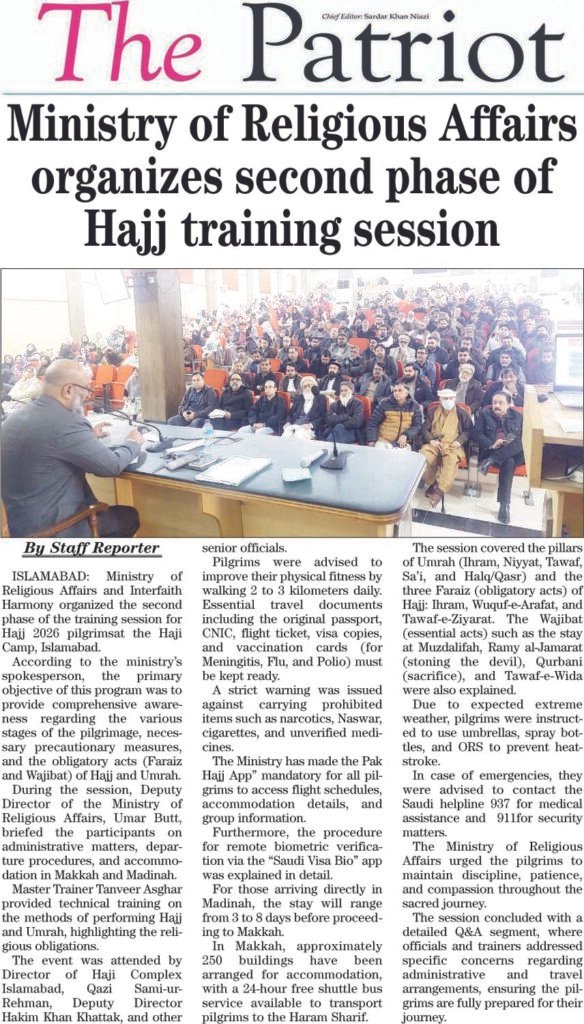 The Patriot

Chief Editor: Sardar Khan Niazi

Ministry of Religious Affairs organizes second phase of Hajj training session

By Staff Reporter

ISLAMABAD: Ministry of Religious Affairs and Interfaith Harmony organized the second phase of the training session for Hajj 2026 pilgrimsat the Haji Camp, Islamabad.

According to the ministry's spokesperson, the primary objective of this program was to provide comprehensive awareness regarding the various stages of the pilgrimage, necessary precautionary measures, and the obligatory acts (Faraiz and Wajibat) of Hajj and Umrah.

During the session, Deputy Director of the Ministry of Religious Affairs, Umar Butt, briefed the participants on administrative matters, departure procedures, and accommodation in Makkah and Madinah.

Master Trainer Tanveer Asghar provided technical training on the methods of performing Hajj and Umrah, highlighting the religious obligations.

The event was attended by Director of Haji Complex Islamabad, Qazi Sami-ur-Rehman, Deputy Director Hakim Khan Khattak, and other senior officials.

Pilgrims were advised to improve their physical fitness by walking 2 to 3 kilometers daily. Essential travel documents including the original passport, CNIC, flight ticket, visa copies, and vaccination cards (for Meningitis, Flu, and Polio) must be kept ready.

A strict warning was issued against carrying prohibited items such as narcotics, Naswar, cigarettes, and unverified medicines.

The Ministry has made the Pak Hajj App" mandatory for all pilgrims to access flight schedules, accommodation details, and group information.

Furthermore, the procedure for remote biometric verification via the "Saudi Visa Bio" app was explained in detail.

For those arriving directly in Madinah, the stay will range from 3 to 8 days before proceeding to Makkah.

In Makkah, approximately 250 buildings have been arranged for accommodation, with a 24-hour free shuttle bus service available to transport pilgrims to the Haram Sharif.

The session covered the pillars of Umrah (Ihram, Niyyat, Tawaf, Sa'i, and Halq/Qasr) and the three Faraiz (obligatory acts) of Hajj: Ihram, Wuquf-e-Arafat, and Tawaf-e-Ziyarat. The Wajibat (essential acts) such as the stay at Muzdalifah, Ramy al-Jamarat (stoning the devil), Qurbani (sacrifice), and Tawaf-e-Wida were also explained.

Due to expected extreme weather, pilgrims were instructed to use umbrellas, spray bottles, and ORS to prevent heatstroke.

In case of emergencies, they were advised to contact the Saudi helpline 937 for medical assistance and 911for security matters.

The Ministry of Religious Affairs urged the pilgrims to maintain discipline, patience, and compassion throughout the sacred journey.

The session concluded with a detailed Q&A segment, where officials and trainers addressed specific concerns regarding administrative and travel arrangements, ensuring the pilgrims are fully prepared for their journey.